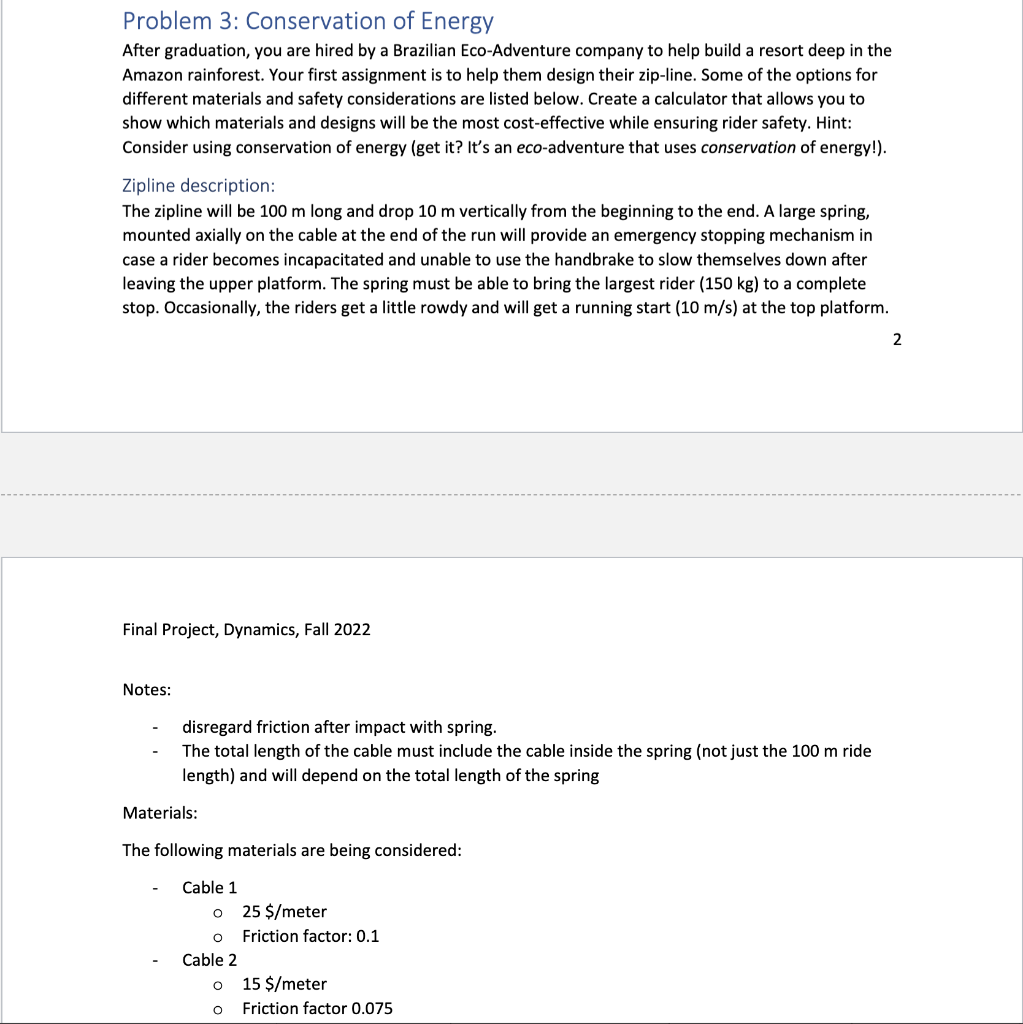 Problem 3: Conservation of Energy

After graduation, you are hired by a Brazilian Eco-Adventure company to help build a resort deep in the Amazon rainforest. Your first assignment is to help them design their zip-line. Some of the options for different materials and safety considerations are listed below. Create a calculator that allows you to show which materials and designs will be the most cost-effective while ensuring rider safety. Hint: Consider using conservation of energy (get it? It's an eco-adventure that uses conservation of energy!).

Zipline description:

The zipline will be 100 m long and drop 10 m vertically from the beginning to the end. A large spring, mounted axially on the cable at the end of the run will provide an emergency stopping mechanism in case a rider becomes incapacitated and unable to use the handbrake to slow themselves down after leaving the upper platform. The spring must be able to bring the largest rider (150 kg) to a complete stop. Occasionally, the riders get a little rowdy and will get a running start (10 m/s) at the top platform.

2

Final Project, Dynamics, Fall 2022

Notes:

- disregard friction after impact with spring.
- The total length of the cable must include the cable inside the spring (not just the 100 m ride length) and will depend on the total length of the spring

Materials:

The following materials are being considered:

- Cable 1
  o 25 $/meter
  o Friction factor: 0.1
- Cable 2
  o 15 $/meter
  o Friction factor 0.075